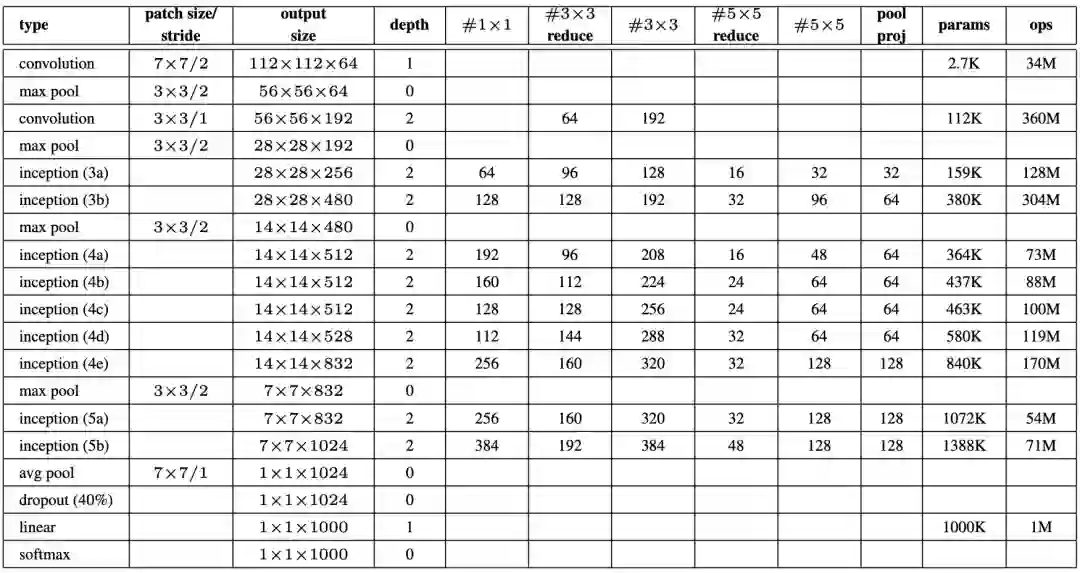 | type | patch size/ stride | output size | depth | $\#1\times1$ | $\#3\times3$ reduce | $\#3\times3$ | $\#5\times5$ reduce | $\#5\times5$ | pool proj | params | ops |
|---|---|---|---|---|---|---|---|---|---|---|---|
| convolution | $7\times7/2$ | $112\times112\times64$ | 1 | | | | | | | 2.7K | 34M |
| max pool | $3\times3/2$ | $56\times56\times64$ | 0 | | | | | | | | |
| convolution | $3\times3/1$ | $56\times56\times192$ | 2 | | 64 | 192 | | | | 112K | 360M |
| max pool | $3\times3/2$ | $28\times28\times192$ | 0 | | | | | | | | |
| inception (3a) | | $28\times28\times256$ | 2 | 64 | 96 | 128 | 16 | 32 | 32 | 159K | 128M |
| inception (3b) | | $28\times28\times480$ | 2 | 128 | 128 | 192 | 32 | 96 | 64 | 380K | 304M |
| max pool | $3\times3/2$ | $14\times14\times480$ | 0 | | | | | | | | |
| inception (4a) | | $14\times14\times512$ | 2 | 192 | 96 | 208 | 16 | 48 | 64 | 364K | 73M |
| inception (4b) | | $14\times14\times512$ | 2 | 160 | 112 | 224 | 24 | 64 | 64 | 437K | 88M |
| inception (4c) | | $14\times14\times512$ | 2 | 128 | 128 | 256 | 24 | 64 | 64 | 463K | 100M |
| inception (4d) | | $14\times14\times528$ | 2 | 112 | 144 | 288 | 32 | 64 | 64 | 580K | 119M |
| inception (4e) | | $14\times14\times832$ | 2 | 256 | 160 | 320 | 32 | 128 | 128 | 840K | 170M |
| max pool | $3\times3/2$ | $7\times7\times832$ | 0 | | | | | | | | |
| inception (5a) | | $7\times7\times832$ | 2 | 256 | 160 | 320 | 32 | 128 | 128 | 1072K | 54M |
| inception (5b) | | $7\times7\times1024$ | 2 | 384 | 192 | 384 | 48 | 128 | 128 | 1388K | 71M |
| avg pool | $7\times7/1$ | $1\times1\times1024$ | 0 | | | | | | | | |
| dropout (40%) | | $1\times1\times1024$ | 0 | | | | | | | | |
| linear | | $1\times1\times1000$ | 1 | | | | | | | 1000K | 1M |
| softmax | | $1\times1\times1000$ | 0 | | | | | | | | |